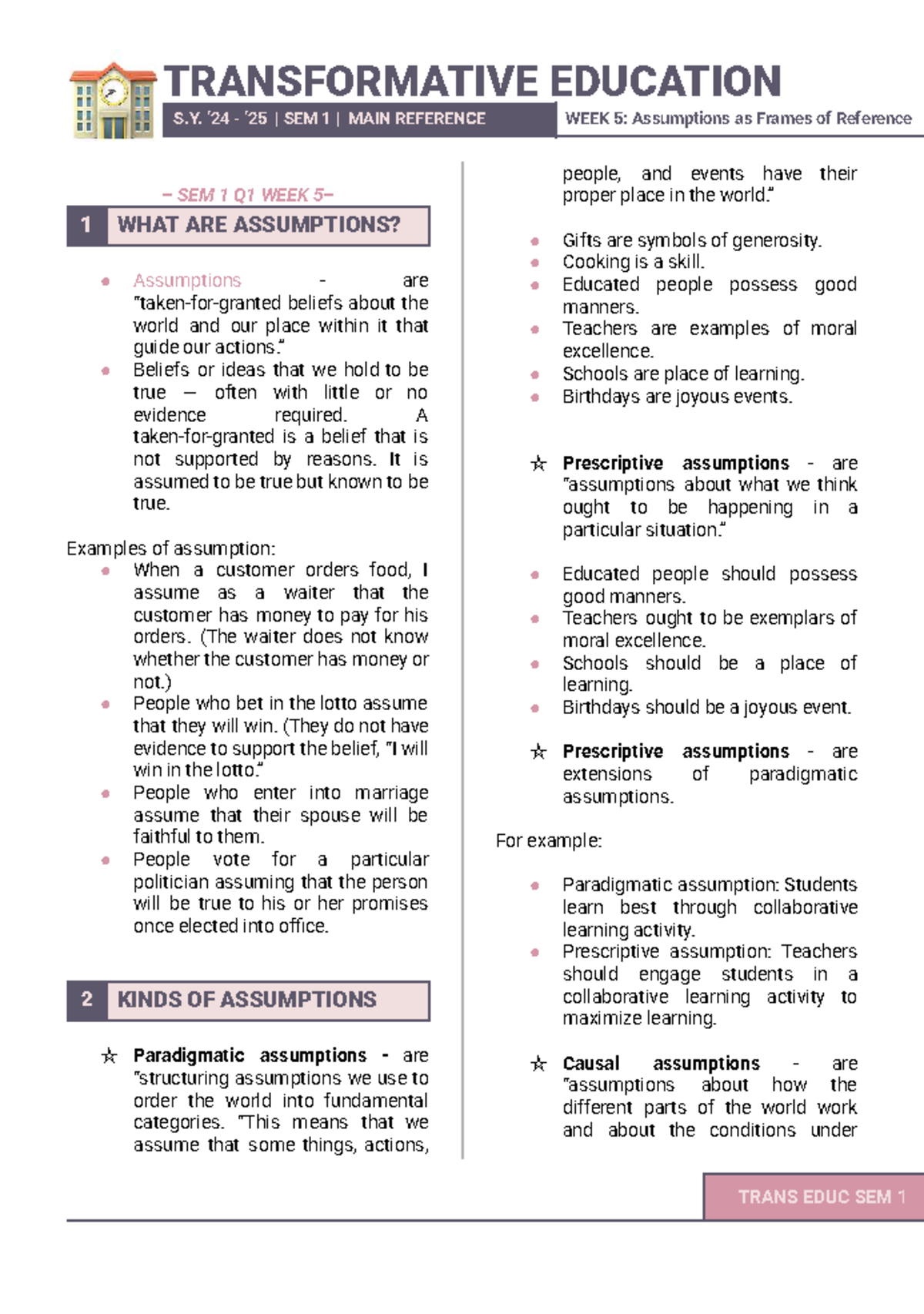 TRANSFORMATIVE EDUCATION

S.Y. '24 - '25 | SEM 1 | MAIN REFERENCE

WEEK 5: Assumptions as Frames of Reference

– SEM 1 Q1 WEEK 5–

1 WHAT ARE ASSUMPTIONS?

• Assumptions - are "taken-for-granted beliefs about the world and our place within it that guide our actions."
• Beliefs or ideas that we hold to be true — often with little or no evidence required. A taken-for-granted is a belief that is not supported by reasons. It is assumed to be true but known to be true.

Examples of assumption:
• When a customer orders food, I assume as a waiter that the customer has money to pay for his orders. (The waiter does not know whether the customer has money or not.)
• People who bet in the lotto assume that they will win. (They do not have evidence to support the belief, "I will win in the lotto."
• People who enter into marriage assume that their spouse will be faithful to them.
• People vote for a particular politician assuming that the person will be true to his or her promises once elected into office.

2 KINDS OF ASSUMPTIONS

☆ Paradigmatic assumptions - are "structuring assumptions we use to order the world into fundamental categories. "This means that we assume that some things, actions, people, and events have their proper place in the world."

• Gifts are symbols of generosity.
• Cooking is a skill.
• Educated people possess good manners.
• Teachers are examples of moral excellence.
• Schools are place of learning.
• Birthdays are joyous events.

☆ Prescriptive assumptions - are "assumptions about what we think ought to be happening in a particular situation."

• Educated people should possess good manners.
• Teachers ought to be exemplars of moral excellence.
• Schools should be a place of learning.
• Birthdays should be a joyous event.

☆ Prescriptive assumptions - are extensions of paradigmatic assumptions.

For example:

• Paradigmatic assumption: Students learn best through collaborative learning activity.
• Prescriptive assumption: Teachers should engage students in a collaborative learning activity to maximize learning.

☆ Causal assumptions - are "assumptions about how the different parts of the world work and about the conditions under

TRANS EDUC SEM 1